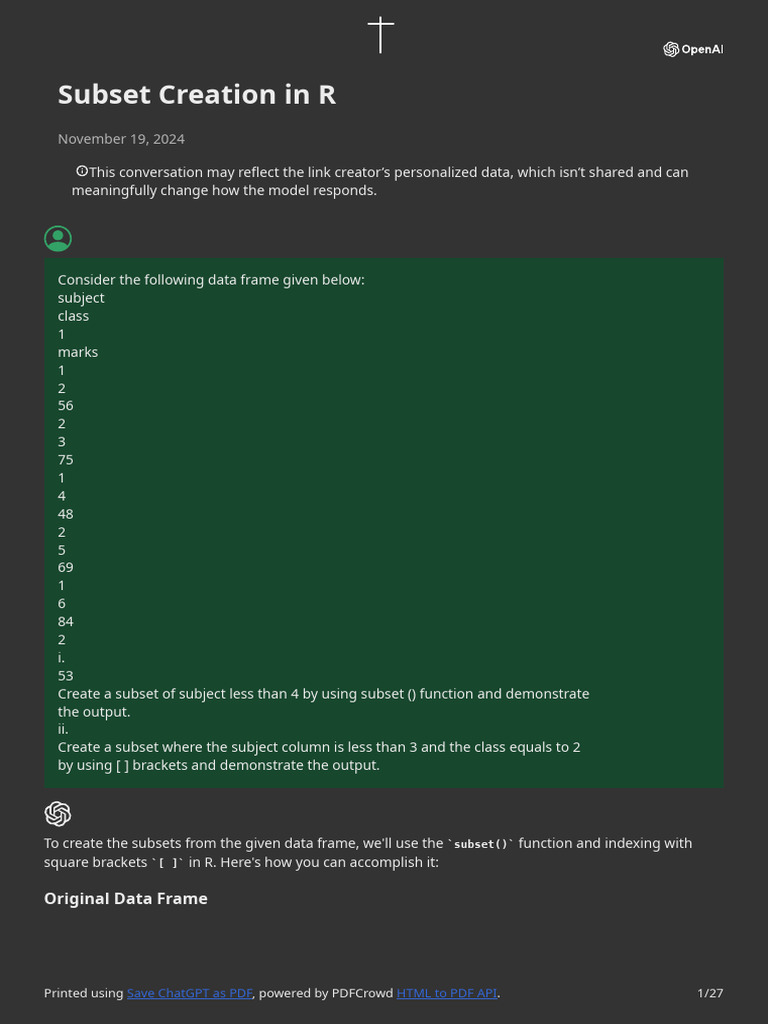 OpenAI

Subset Creation in R

November 19, 2024

This conversation may reflect the link creator's personalized data, which isn't shared and can meaningfully change how the model responds.

Consider the following data frame given below:
subject
class
1
marks
1
2
56
2
3
75
1
4
48
2
5
69
1
6
84
2
i.
53
Create a subset of subject less than 4 by using subset () function and demonstrate the output.
ii.
Create a subset where the subject column is less than 3 and the class equals to 2 by using [ ] brackets and demonstrate the output.

To create the subsets from the given data frame, we'll use the `subset()` function and indexing with square brackets `[ ]` in R. Here's how you can accomplish it:

Original Data Frame

Printed using Save ChatGPT as PDF, powered by PDFCrowd HTML to PDF API.

1/27